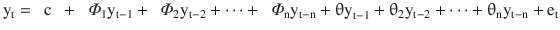 $y_t = c + \Phi_1 y_{t-1} + \Phi_2 y_{t-2} + \cdots + \Phi_n y_{t-n} + \theta y_{t-1} + \theta_2 y_{t-2} + \cdots + \theta_n y_{t-n} + e_t$